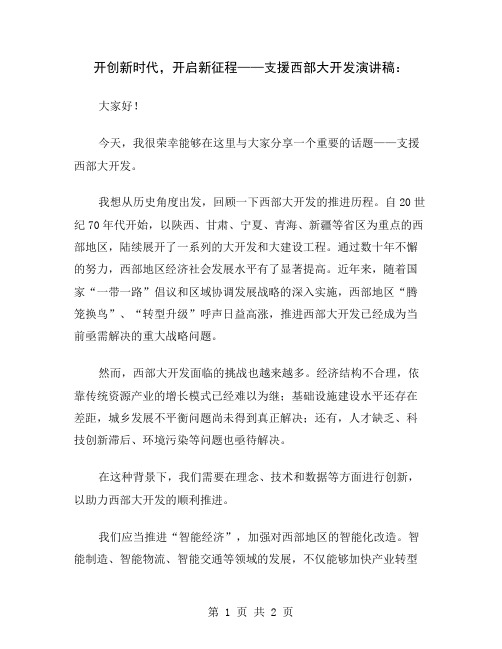 开创新时代，开启新征程——支援西部大开发演讲稿：

大家好！

今天，我很荣幸能够在这里与大家分享一个重要的话题——支援西部大开发。

我想从历史角度出发，回顾一下西部大开发的推进历程。自20世纪70年代开始，以陕西、甘肃、宁夏、青海、新疆等省区为重点的西部地区，陆续展开了一系列的大开发和大建设工程。通过数十年不懈的努力，西部地区经济社会发展水平有了显著提高。近年来，随着国家“一带一路”倡议和区域协调发展战略的深入实施，西部地区“腾笼换鸟”、“转型升级”呼声日益高涨，推进西部大开发已经成为当前亟需解决的重大战略问题。

然而，西部大开发面临的挑战也越来越多。经济结构不合理，依靠传统资源产业的增长模式已经难以为继；基础设施建设水平还存在差距，城乡发展不平衡问题尚未得到真正解决；还有，人才缺乏、科技创新滞后、环境污染等问题也亟待解决。

在这种背景下，我们需要在理念、技术和数据等方面进行创新，以助力西部大开发的顺利推进。

我们应当推进“智能经济”，加强对西部地区的智能化改造。智能制造、智能物流、智能交通等领域的发展，不仅能够加快产业转型

第 1 页 共 2 页